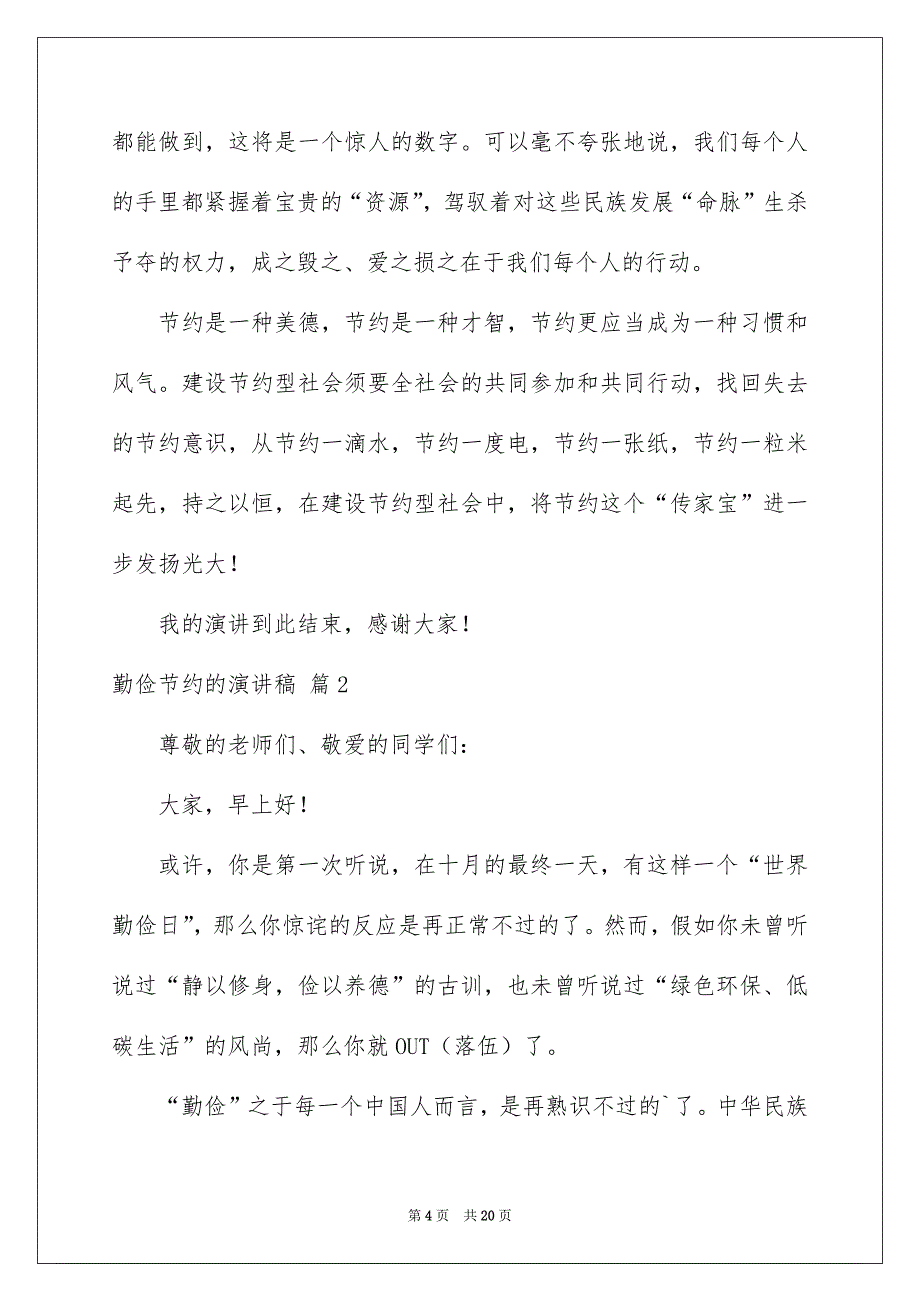 都能做到，这将是一个惊人的数字。可以毫不夸张地说，我们每个人的手里都紧握着宝贵的“资源”，驾驭着对这些民族发展“命脉”生杀予夺的权力，成之毁之、爱之损之在于我们每个人的行动。

节约是一种美德，节约是一种才智，节约更应当成为一种习惯和风气。建设节约型社会须要全社会的共同参加和共同行动，找回失去的节约意识，从节约一滴水，节约一度电，节约一张纸，节约一粒米起先，持之以恒，在建设节约型社会中，将节约这个“传家宝”进一步发扬光大！

我的演讲到此结束，感谢大家！

勤俭节约的演讲稿 篇2

尊敬的老师们、敬爱的同学们：

大家，早上好！

或许，你是第一次听说，在十月的最终一天，有这样一个“世界勤俭日”，那么你惊诧的反应是再正常不过的了。然而，假如你未曾听说过“静以修身，俭以养德”的古训，也未曾听说过“绿色环保、低碳生活”的风尚，那么你就OUT（落伍）了。

“勤俭”之于每一个中国人而言，是再熟识不过的`了。中华民族

第4页 共20页